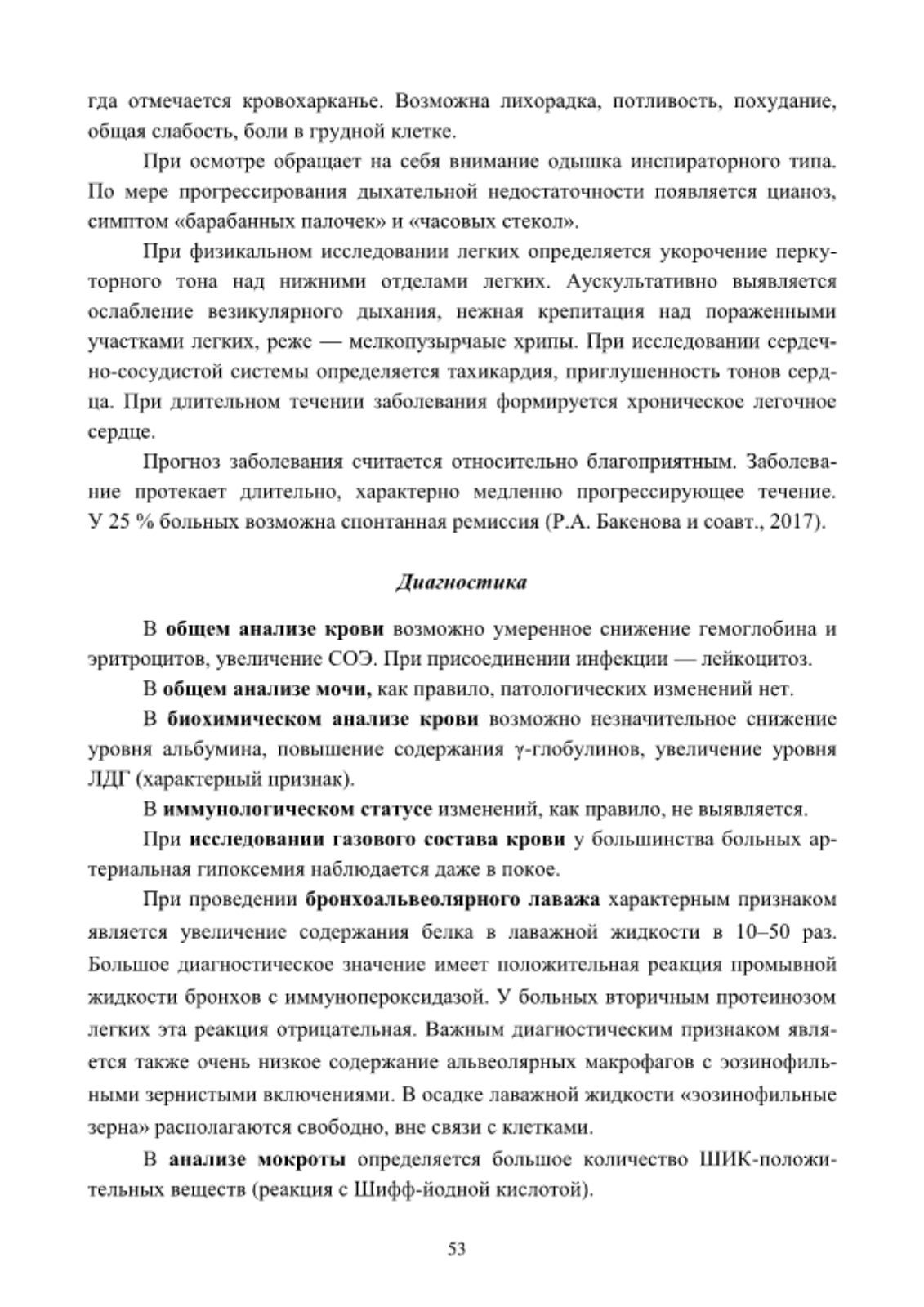 гда отмечается кровохарканье. Возможна лихорадка, потливость, похудание, общая слабость, боли в грудной клетке.

При осмотре обращает на себя внимание одышка инспираторного типа. По мере прогрессирования дыхательной недостаточности появляется цианоз, симптом «барабанных палочек» и «часовых стекол».

При физикальном исследовании легких определяется укорочение перкуторного тона над нижними отделами легких. Аускультативно выявляется ослабление везикулярного дыхания, нежная крепитация над пораженными участками легких, реже — мелкопузырчаые хрипы. При исследовании сердечно-сосудистой системы определяется тахикардия, приглушенность тонов сердца. При длительном течении заболевания формируется хроническое легочное сердце.

Прогноз заболевания считается относительно благоприятным. Заболевание протекает длительно, характерно медленно прогрессирующее течение. У 25 % больных возможна спонтанная ремиссия (Р.А. Бакенова и соавт., 2017).

Диагностика

В общем анализе крови возможно умеренное снижение гемоглобина и эритроцитов, увеличение СОЭ. При присоединении инфекции — лейкоцитоз.

В общем анализе мочи, как правило, патологических изменений нет.

В биохимическом анализе крови возможно незначительное снижение уровня альбумина, повышение содержания γ-глобулинов, увеличение уровня ЛДГ (характерный признак).

В иммунологическом статусе изменений, как правило, не выявляется.

При исследовании газового состава крови у большинства больных артериальная гипоксемия наблюдается даже в покое.

При проведении бронхоальвеолярного лаважа характерным признаком является увеличение содержания белка в лаважной жидкости в 10–50 раз. Большое диагностическое значение имеет положительная реакция промывной жидкости бронхов с иммунопероксидазой. У больных вторичным протеинозом легких эта реакция отрицательная. Важным диагностическим признаком является также очень низкое содержание альвеолярных макрофагов с эозинофильными зернистыми включениями. В осадке лаважной жидкости «эозинофильные зерна» располагаются свободно, вне связи с клетками.

В анализе мокроты определяется большое количество ШИК-положительных веществ (реакция с Шифф-йодной кислотой).

53